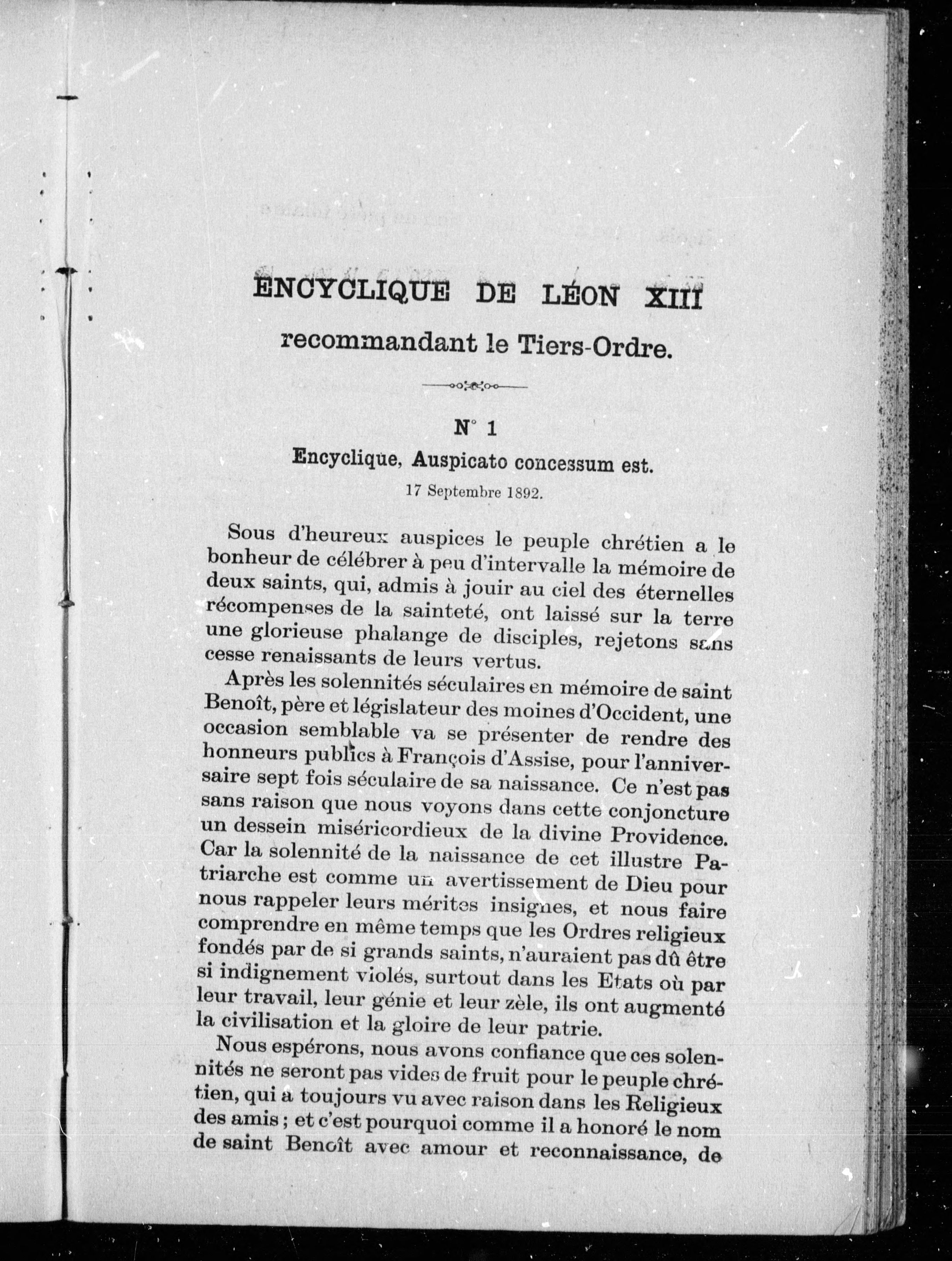 ENCYCLIQUE DE LÉON XIII

recommandant le Tiers-Ordre.

N° 1

Encyclique, Auspicato concessum est.

17 Septembre 1892.

Sous d'heureux auspices le peuple chrétien a le bonheur de célébrer à peu d'intervalle la mémoire de deux saints, qui, admis à jouir au ciel des éternelles récompenses de la sainteté, ont laissé sur la terre une glorieuse phalange de disciples, rejetons sans cesse renaissants de leurs vertus.

Après les solennités séculaires en mémoire de saint Benoît, père et législateur des moines d'Occident, une occasion semblable va se présenter de rendre des honneurs publics à François d'Assise, pour l'anniversaire sept fois séculaire de sa naissance. Ce n'est pas sans raison que nous voyons dans cette conjoncture un dessein miséricordieux de la divine Providence. Car la solennité de la naissance de cet illustre Patriarche est comme un avertissement de Dieu pour nous rappeler leurs mérites insignes, et nous faire comprendre en même temps que les Ordres religieux fondés par de si grands saints, n'auraient pas dû être si indignement violés, surtout dans les Etats où par leur travail, leur génie et leur zèle, ils ont augmenté la civilisation et la gloire de leur patrie.

Nous espérons, nous avons confiance que ces solennités ne seront pas vides de fruit pour le peuple chrétien, qui a toujours vu avec raison dans les Religieux des amis ; et c'est pourquoi comme il a honoré le nom de saint Benoît avec amour et reconnaissance, de